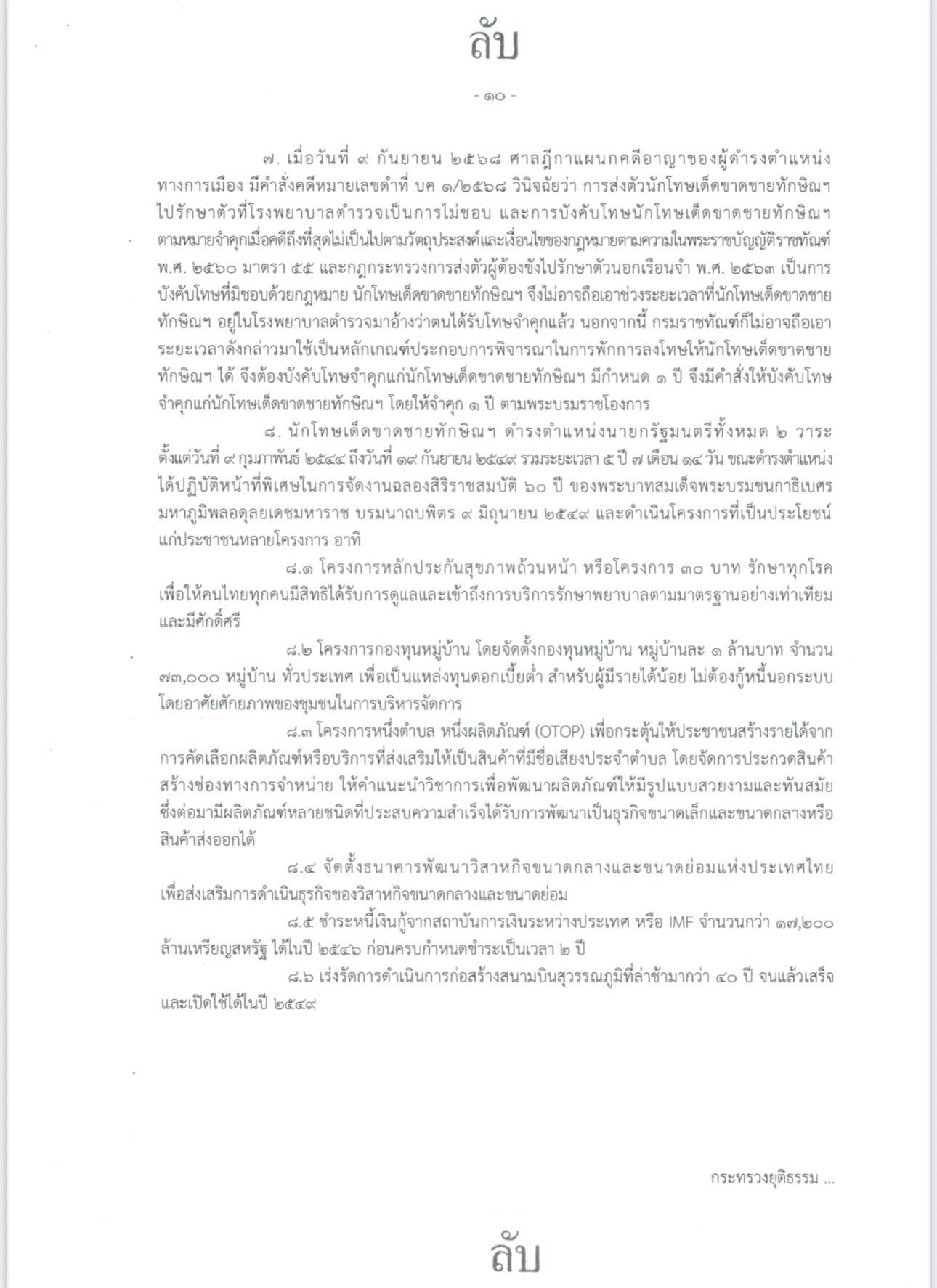 ลับ

- ๑๐ -

๗. เมื่อวันที่ ๙ กันยายน ๒๕๖๘ ศาลฎีกาแผนกคดีอาญาของผู้ดำรงตำแหน่งทางการเมือง มีคำสั่งคดีหมายเลขดำที่ บค ๑/๒๕๖๘ วินิจฉัยว่า การส่งตัวนักโทษเด็ดขาดชายทักษิณฯ ไปรักษาตัวที่โรงพยาบาลตำรวจเป็นการไม่ชอบ และการบังคับโทษนักโทษเด็ดขาดชายทักษิณฯ ตามหมายจำคุกเมื่อคดีถึงที่สุดไม่เป็นไปตามวัตถุประสงค์และเงื่อนไขของกฎหมายตามความในพระราชบัญญัติราชทัณฑ์ พ.ศ. ๒๕๖๐ มาตรา ๕๕ และกฎกระทรวงการส่งตัวผู้ต้องขังไปรักษาตัวนอกเรือนจำ พ.ศ. ๒๕๖๓ เป็นการบังคับโทษที่มิชอบด้วยกฎหมาย นักโทษเด็ดขาดชายทักษิณฯ จึงไม่อาจถือเอาช่วงระยะเวลาที่นักโทษเด็ดขาดชายทักษิณฯ อยู่ในโรงพยาบาลตำรวจมาอ้างว่าตนได้รับโทษจำคุกแล้ว นอกจากนี้ กรมราชทัณฑ์ก็ไม่อาจถือเอาระยะเวลาดังกล่าวมาใช้เป็นหลักเกณฑ์ประกอบการพิจารณาในการพักการลงโทษให้นักโทษเด็ดขาดชายทักษิณฯ ได้ จึงต้องบังคับโทษจำคุกแก่นักโทษเด็ดขาดชายทักษิณฯ มีกำหนด ๑ ปี จึงมีคำสั่งให้บังคับโทษจำคุกแก่นักโทษเด็ดขาดชายทักษิณฯ โดยให้จำคุก ๑ ปี ตามพระบรมราชโองการ

๘. นักโทษเด็ดขาดชายทักษิณฯ ดำรงตำแหน่งนายกรัฐมนตรีทั้งหมด ๒ วาระ ตั้งแต่วันที่ ๙ กุมภาพันธ์ ๒๕๔๔ ถึงวันที่ ๑๙ กันยายน ๒๕๔๙ รวมระยะเวลา ๕ ปี ๗ เดือน ๑๔ วัน ขณะดำรงตำแหน่งได้ปฏิบัติหน้าที่พิเศษในการจัดงานฉลองสิริราชสมบัติ ๖๐ ปี ของพระบาทสมเด็จพระบรมชนกาธิเบศร มหาภูมิพลอดุลยเดชมหาราช บรมนาถบพิตร ๙ มิถุนายน ๒๕๔๙ และดำเนินโครงการที่เป็นประโยชน์แก่ประชาชนหลายโครงการ อาทิ

๘.๑ โครงการหลักประกันสุขภาพถ้วนหน้า หรือโครงการ ๓๐ บาท รักษาทุกโรค เพื่อให้คนไทยทุกคนมีสิทธิได้รับการดูแลและเข้าถึงการบริการรักษาพยาบาลตามมาตรฐานอย่างเท่าเทียมและมีศักดิ์ศรี

๘.๒ โครงการกองทุนหมู่บ้าน โดยจัดตั้งกองทุนหมู่บ้าน หมู่บ้านละ ๑ ล้านบาท จำนวน ๗๓,๐๐๐ หมู่บ้าน ทั่วประเทศ เพื่อเป็นแหล่งทุนดอกเบี้ยต่ำ สำหรับผู้มีรายได้น้อย ไม่ต้องกู้หนี้นอกระบบ โดยอาศัยศักยภาพของชุมชนในการบริหารจัดการ

๘.๓ โครงการหนึ่งตำบล หนึ่งผลิตภัณฑ์ (OTOP) เพื่อกระตุ้นให้ประชาชนสร้างรายได้จากการคัดเลือกผลิตภัณฑ์หรือบริการที่ส่งเสริมให้เป็นสินค้าที่มีชื่อเสียงประจำตำบล โดยจัดการประกวดสินค้า สร้างช่องทางการจำหน่าย ให้คำแนะนำวิชาการเพื่อพัฒนาผลิตภัณฑ์ให้มีรูปแบบสวยงามและทันสมัย ซึ่งต่อมามีผลิตภัณฑ์หลายชนิดที่ประสบความสำเร็จได้รับการพัฒนาเป็นธุรกิจขนาดเล็กและขนาดกลางหรือสินค้าส่งออกได้

๘.๔ จัดตั้งธนาคารพัฒนาวิสาหกิจขนาดกลางและขนาดย่อมแห่งประเทศไทย เพื่อส่งเสริมการดำเนินธุรกิจของวิสาหกิจขนาดกลางและขนาดย่อม

๘.๕ ชำระหนี้เงินกู้จากสถาบันการเงินระหว่างประเทศ หรือ IMF จำนวนกว่า ๑๗,๒๐๐ ล้านเหรียญสหรัฐ ได้ในปี ๒๕๔๖ ก่อนครบกำหนดชำระเป็นเวลา ๒ ปี

๘.๖ เร่งรัดการดำเนินการก่อสร้างสนามบินสุวรรณภูมิที่ล่าช้ามากว่า ๔๐ ปี จนแล้วเสร็จและเปิดใช้ได้ในปี ๒๕๔๙

กระทรวงยุติธรรม ...

ลับ